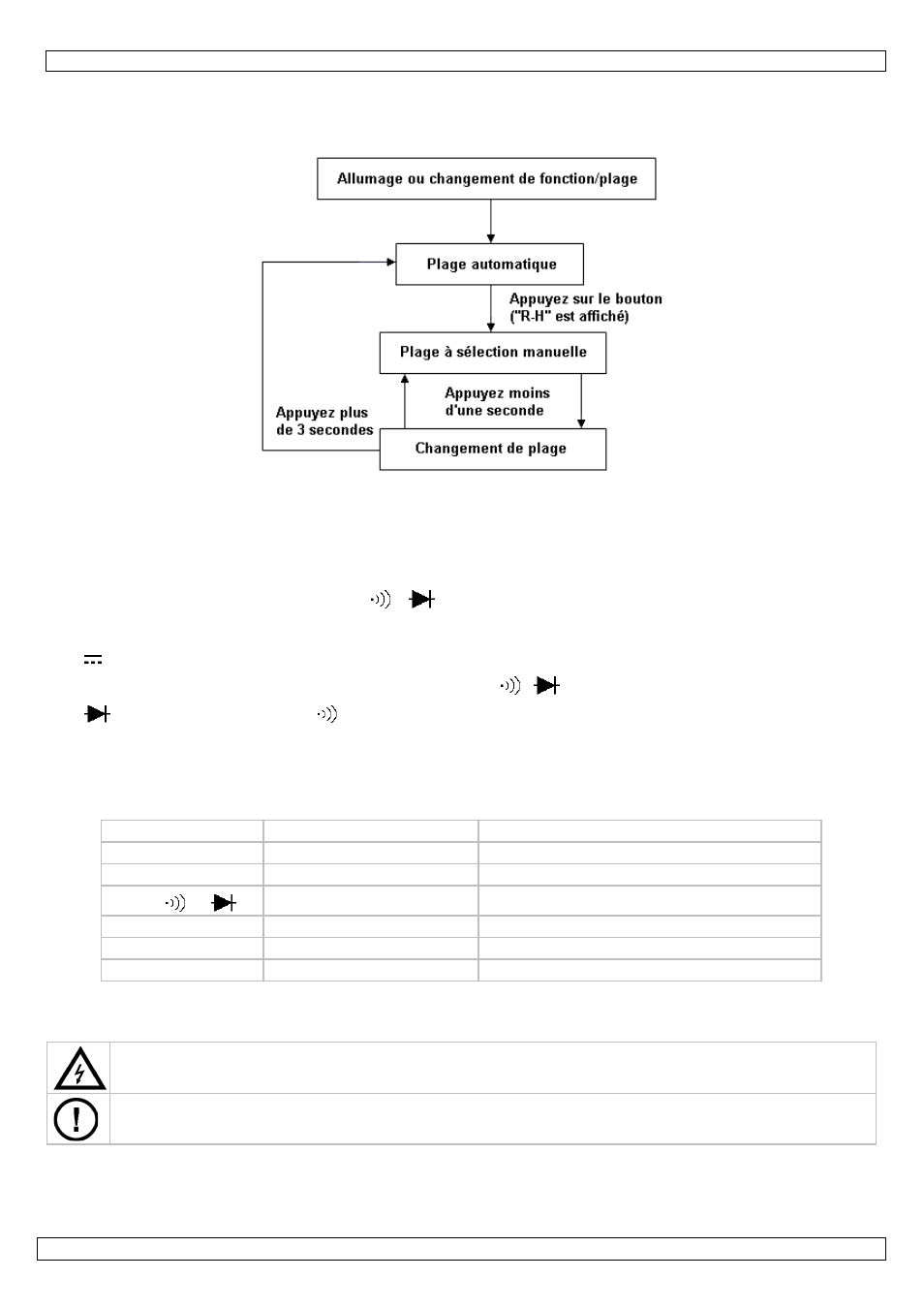 Allumage ou changement de fonction/plage

Plage automatique

Appuyez sur le bouton ("R-H" est affiché)

Plage à sélection manuelle

Appuyez moins d'une seconde

Appuyez plus de 3 secondes

Changement de plage